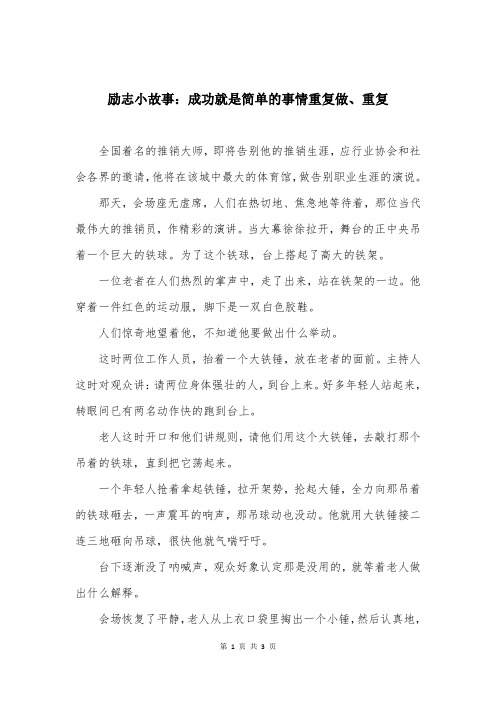 励志小故事：成功就是简单的事情重复做、重复

全国着名的推销大师，即将告别他的推销生涯，应行业协会和社会各界的邀请，他将在该城中最大的体育馆，做告别职业生涯的演说。

那天，会场座无虚席，人们在热切地、焦急地等待着，那位当代最伟大的推销员，作精彩的演讲。当大幕徐徐拉开，舞台的正中央吊着一个巨大的铁球。为了这个铁球，台上搭起了高大的铁架。

一位老者在人们热烈的掌声中，走了出来，站在铁架的一边。他穿着一件红色的运动服，脚下是一双白色胶鞋。

人们惊奇地望着他，不知道他要做出什么举动。

这时两位工作人员，抬着一个大铁锤，放在老者的面前。主持人这时对观众讲：请两位身体强壮的人，到台上来。好多年轻人站起来，转眼间已有两名动作快的跑到台上。

老人这时开口和他们讲规则，请他们用这个大铁锤，去敲打那个吊着的铁球，直到把它荡起来。

一个年轻人抢着拿起铁锤，拉开架势，抡起大锤，全力向那吊着的铁球砸去，一声震耳的响声，那吊球动也没动。他就用大铁锤接二连三地砸向吊球，很快他就气喘吁吁。

台下逐渐没了呐喊声，观众好象认定那是没用的，就等着老人做出什么解释。

会场恢复了平静，老人从上衣口袋里掏出一个小锤，然后认真地，

第 1 页 共 3 页